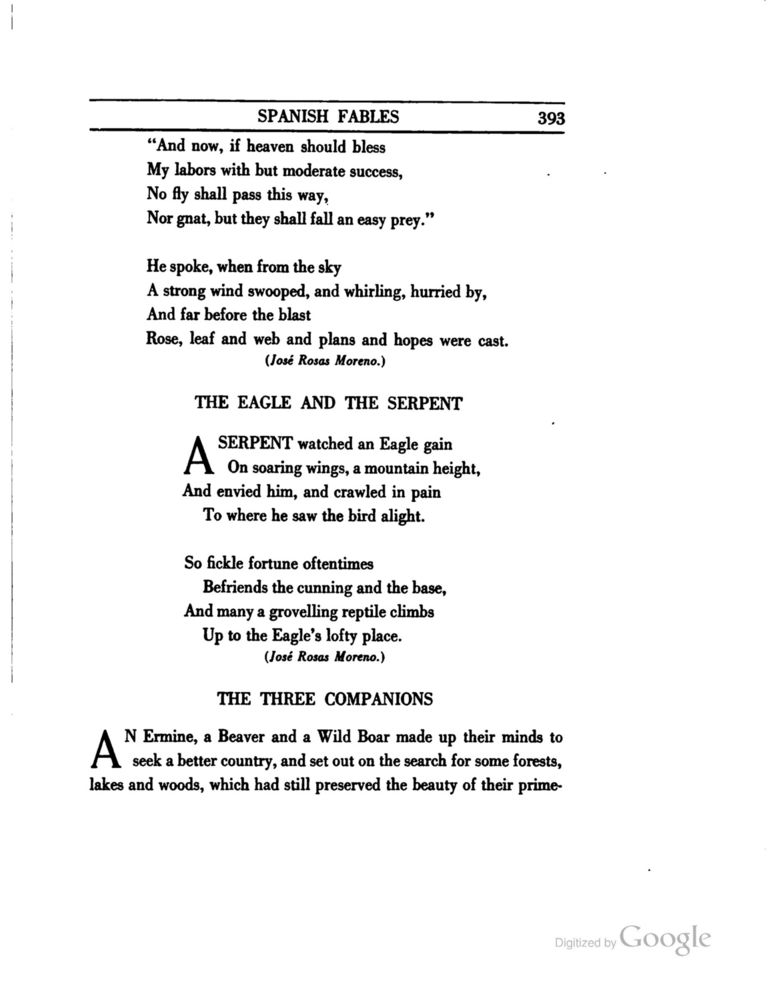 SPANISH FABLES 393

"And now, if heaven should bless
My labors with but moderate success,
No fly shall pass this way,
Nor gnat, but they shall fall an easy prey."

He spoke, when from the sky
A strong wind swooped, and whirling, hurried by,
And far before the blast
Rose, leaf and web and plans and hopes were cast.
(José Rosas Moreno.)

THE EAGLE AND THE SERPENT

A SERPENT watched an Eagle gain
On soaring wings, a mountain height,
And envied him, and crawled in pain
To where he saw the bird alight.

So fickle fortune oftentimes
Befriends the cunning and the base,
And many a grovelling reptile climbs
Up to the Eagle's lofty place.
(José Rosas Moreno.)

THE THREE COMPANIONS

AN Ermine, a Beaver and a Wild Boar made up their minds to seek a better country, and set out on the search for some forests, lakes and woods, which had still preserved the beauty of their prime-

Digitized by Google